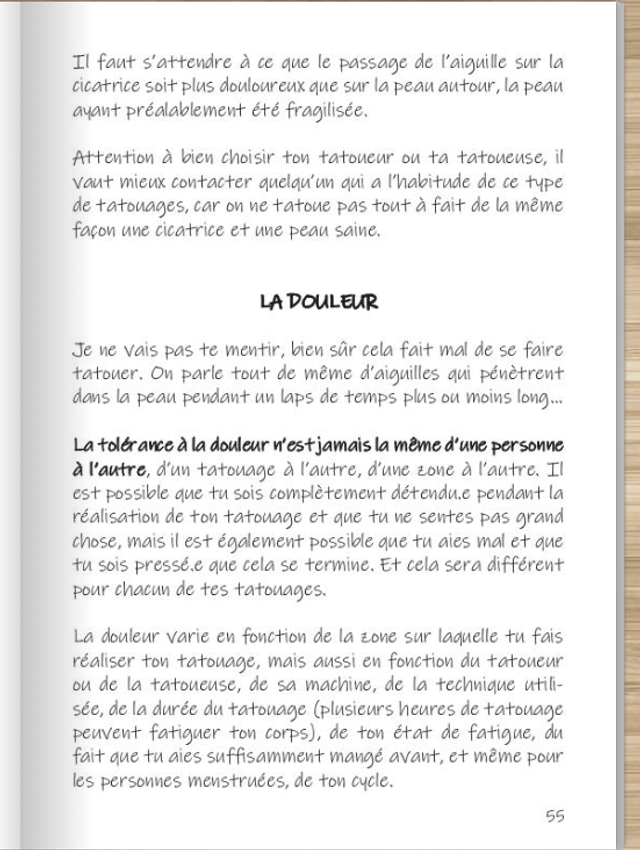 Il faut s'attendre à ce que le passage de l'aiguille sur la cicatrice soit plus douloureux que sur la peau autour, la peau ayant préalablement été fragilisée.

Attention à bien choisir ton tatoueur ou ta tatoueuse, il vaut mieux contacter quelqu'un qui a l'habitude de ce type de tatouages, car on ne tatoue pas tout à fait de la même façon une cicatrice et une peau saine.

LA DOULEUR

Je ne vais pas te mentir, bien sûr cela fait mal de se faire tatouer. On parle tout de même d'aiguilles qui pénètrent dans la peau pendant un laps de temps plus ou moins long…

La tolérance à la douleur n'est jamais la même d'une personne à l'autre, d'un tatouage à l'autre, d'une zone à l'autre. Il est possible que tu sois complètement détendu.e pendant la réalisation de ton tatouage et que tu ne sentes pas grand chose, mais il est également possible que tu aies mal et que tu sois pressé.e que cela se termine. Et cela sera différent pour chacun de tes tatouages.

La douleur varie en fonction de la zone sur laquelle tu fais réaliser ton tatouage, mais aussi en fonction du tatoueur ou de la tatoueuse, de sa machine, de la technique utilisée, de la durée du tatouage (plusieurs heures de tatouage peuvent fatiguer ton corps), de ton état de fatigue, du fait que tu aies suffisamment mangé avant, et même pour les personnes menstruées, de ton cycle.

55